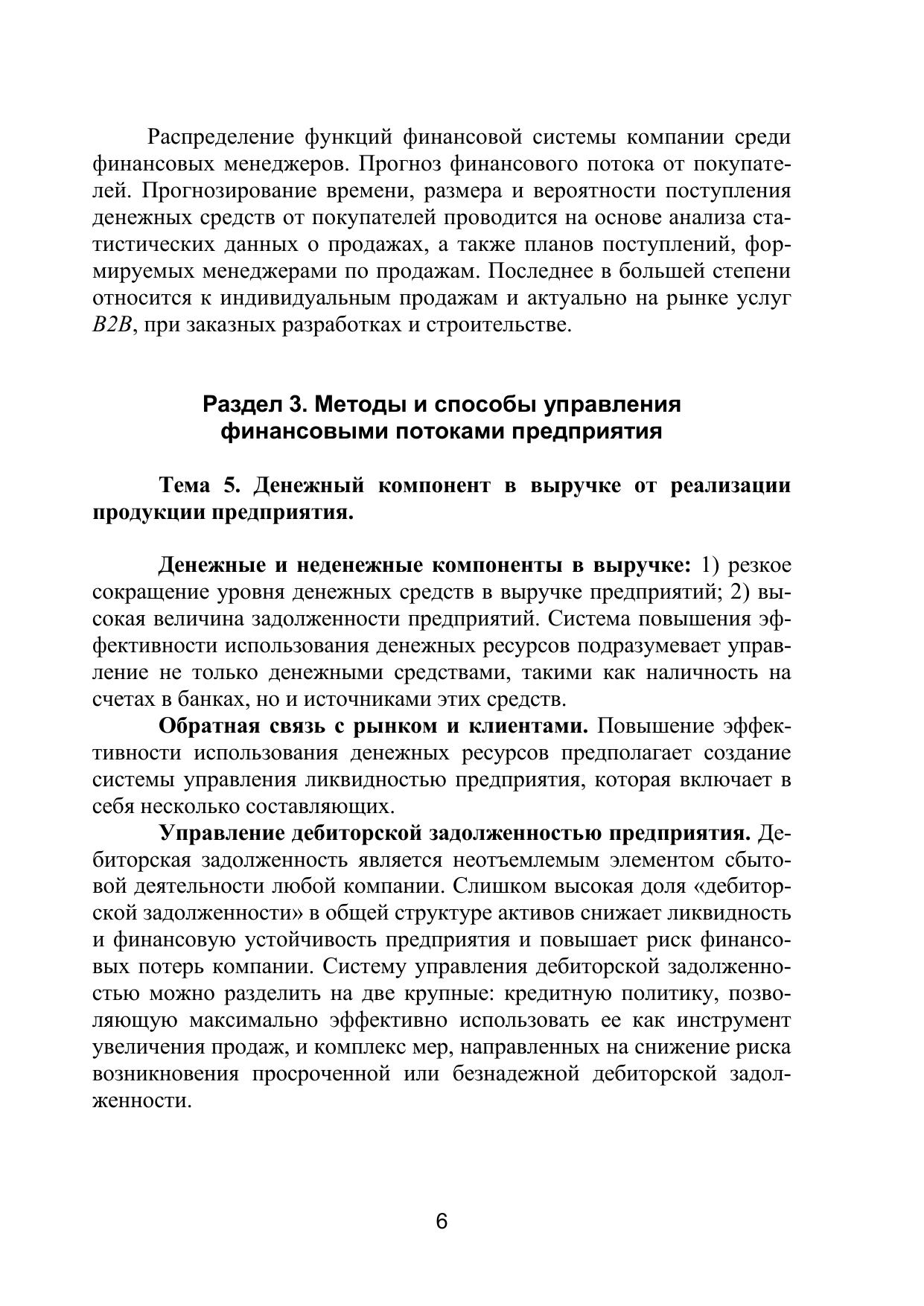 Распределение функций финансовой системы компании среди финансовых менеджеров. Прогноз финансового потока от покупателей. Прогнозирование времени, размера и вероятности поступления денежных средств от покупателей проводится на основе анализа статистических данных о продажах, а также планов поступлений, формируемых менеджерами по продажам. Последнее в большей степени относится к индивидуальным продажам и актуально на рынке услуг B2B, при заказных разработках и строительстве.

Раздел 3. Методы и способы управления финансовыми потоками предприятия

Тема 5. Денежный компонент в выручке от реализации продукции предприятия.

Денежные и неденежные компоненты в выручке: 1) резкое сокращение уровня денежных средств в выручке предприятий; 2) высокая величина задолженности предприятий. Система повышения эффективности использования денежных ресурсов подразумевает управление не только денежными средствами, такими как наличность на счетах в банках, но и источниками этих средств.

Обратная связь с рынком и клиентами. Повышение эффективности использования денежных ресурсов предполагает создание системы управления ликвидностью предприятия, которая включает в себя несколько составляющих.

Управление дебиторской задолженностью предприятия. Дебиторская задолженность является неотъемлемым элементом сбытовой деятельности любой компании. Слишком высокая доля «дебиторской задолженности» в общей структуре активов снижает ликвидность и финансовую устойчивость предприятия и повышает риск финансовых потерь компании. Систему управления дебиторской задолженностью можно разделить на две крупные: кредитную политику, позволяющую максимально эффективно использовать ее как инструмент увеличения продаж, и комплекс мер, направленных на снижение риска возникновения просроченной или безнадежной дебиторской задолженности.

6